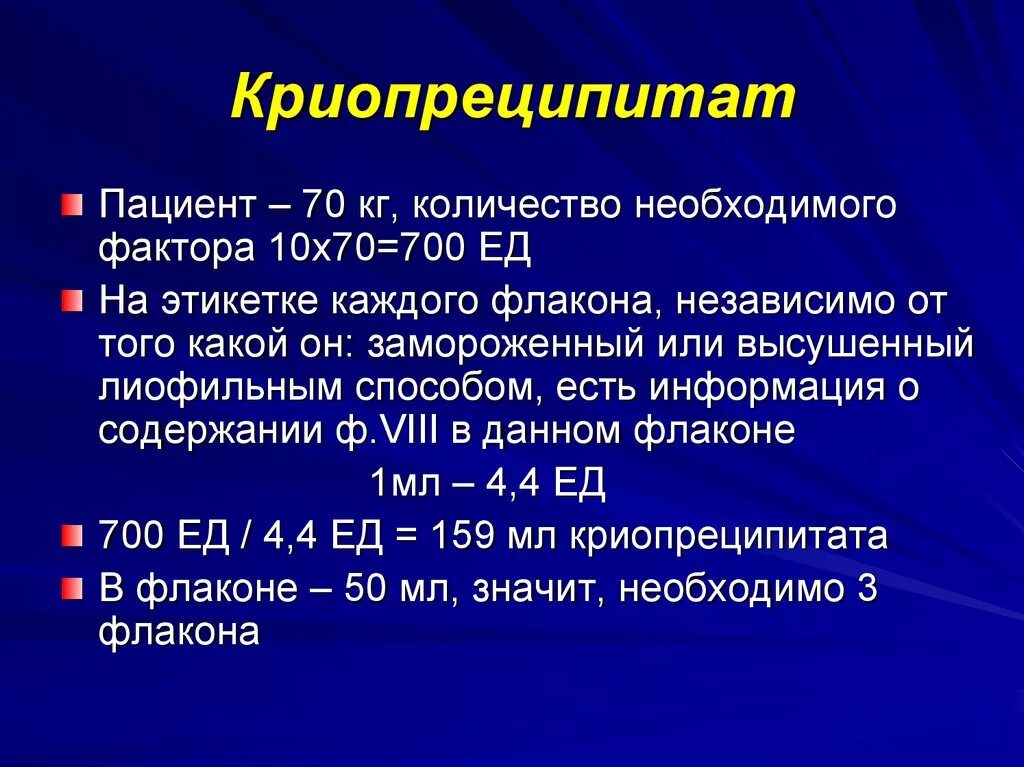 Криопреципитат

Пациент – 70 кг, количество необходимого фактора 10х70=700 ЕД

На этикетке каждого флакона, независимо от того какой он: замороженный или высушенный лиофильным способом, есть информация о содержании ф.VIII в данном флаконе

1мл – 4,4 ЕД

700 ЕД / 4,4 ЕД = 159 мл криопреципитата

В флаконе – 50 мл, значит, необходимо 3 флакона